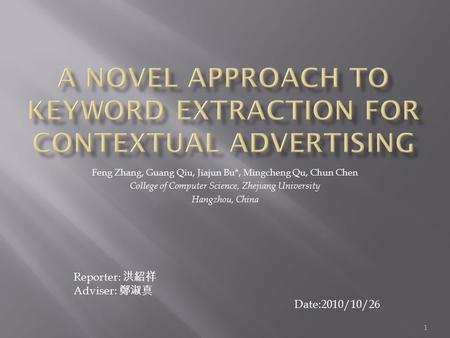 A NOVEL APPROACH TO KEYWORD EXTRACTION FOR CONTEXTUAL ADVERTISING

Feng Zhang, Guang Qiu, Jiajun Bu*, Mingcheng Qu, Chun Chen
College of Computer Science, Zhejiang University
Hangzhou, China

Reporter: 洪紹祥
Adviser: 鄭淑真

Date:2010/10/26

1